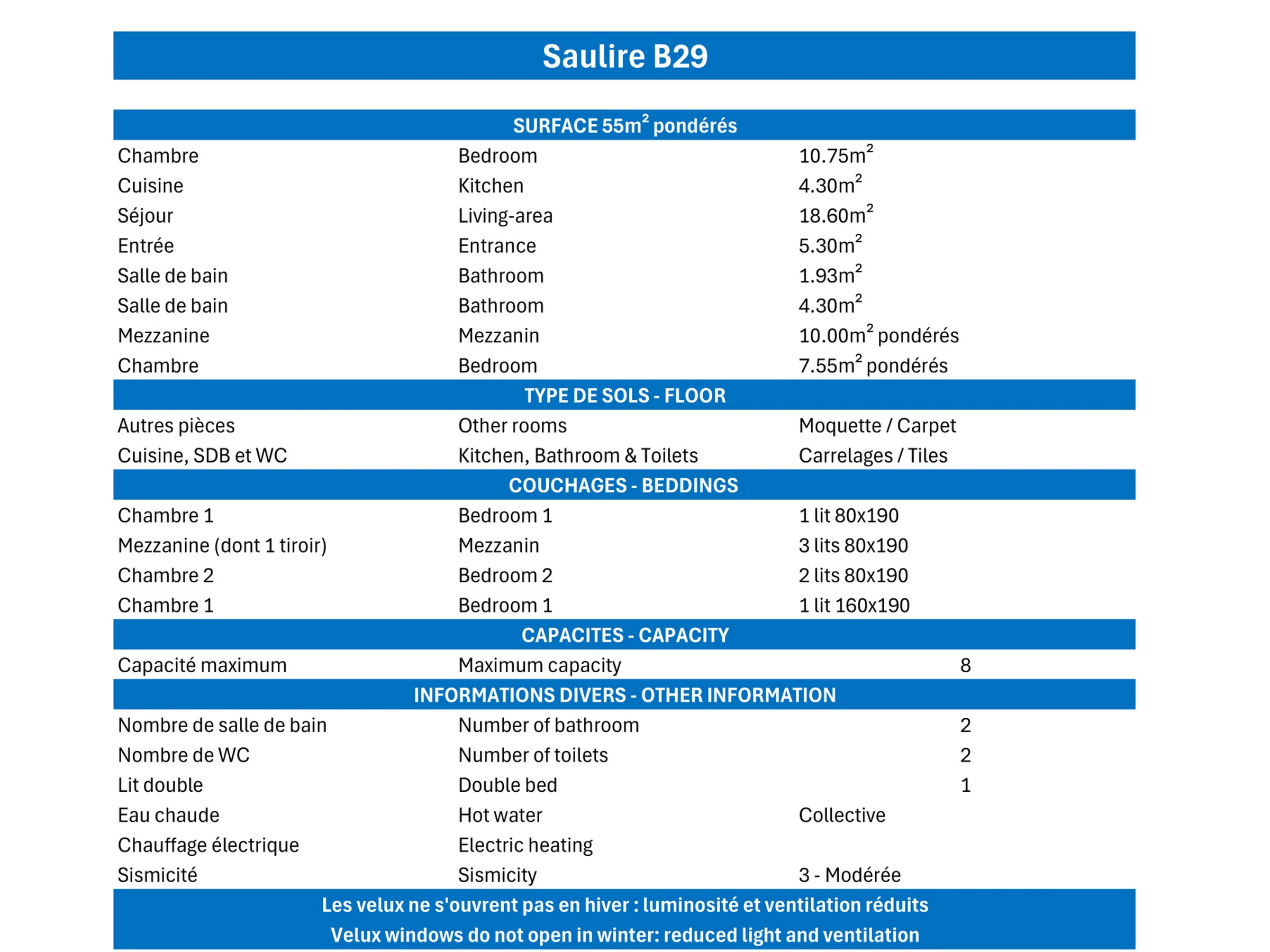 Saulire B29

SURFACE 55m$^2$ pondérés

| | | |
|---|---|---|
| Chambre | Bedroom | 10.75m$^2$ |
| Cuisine | Kitchen | 4.30m$^2$ |
| Séjour | Living-area | 18.60m$^2$ |
| Entrée | Entrance | 5.30m$^2$ |
| Salle de bain | Bathroom | 1.93m$^2$ |
| Salle de bain | Bathroom | 4.30m$^2$ |
| Mezzanine | Mezzanin | 10.00m$^2$ pondérés |
| Chambre | Bedroom | 7.55m$^2$ pondérés |

TYPE DE SOLS - FLOOR

| | | |
|---|---|---|
| Autres pièces | Other rooms | Moquette / Carpet |
| Cuisine, SDB et WC | Kitchen, Bathroom & Toilets | Carrelages / Tiles |

COUCHAGES - BEDDINGS

| | | |
|---|---|---|
| Chambre 1 | Bedroom 1 | 1 lit 80x190 |
| Mezzanine (dont 1 tiroir) | Mezzanin | 3 lits 80x190 |
| Chambre 2 | Bedroom 2 | 2 lits 80x190 |
| Chambre 1 | Bedroom 1 | 1 lit 160x190 |

CAPACITES - CAPACITY

| | | |
|---|---|---|
| Capacité maximum | Maximum capacity | 8 |

INFORMATIONS DIVERS - OTHER INFORMATION

| | | |
|---|---|---|
| Nombre de salle de bain | Number of bathroom | 2 |
| Nombre de WC | Number of toilets | 2 |
| Lit double | Double bed | 1 |
| Eau chaude | Hot water | Collective |
| Chauffage électrique | Electric heating | |
| Sismicité | Sismicity | 3 - Modérée |

Les velux ne s'ouvrent pas en hiver : luminosité et ventilation réduits
Velux windows do not open in winter: reduced light and ventilation